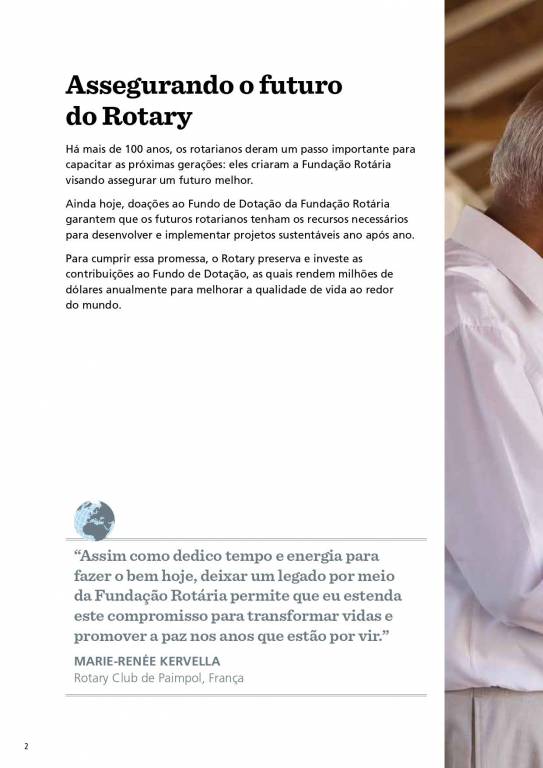 Assegurando o futuro do Rotary

Há mais de 100 anos, os rotarianos deram um passo importante para capacitar as próximas gerações: eles criaram a Fundação Rotária visando assegurar um futuro melhor.

Ainda hoje, doações ao Fundo de Dotação da Fundação Rotária garantem que os futuros rotarianos tenham os recursos necessários para desenvolver e implementar projetos sustentáveis ano após ano.

Para cumprir essa promessa, o Rotary preserva e investe as contribuições ao Fundo de Dotação, as quais rendem milhões de dólares anualmente para melhorar a qualidade de vida ao redor do mundo.

“Assim como dedico tempo e energia para fazer o bem hoje, deixar um legado por meio da Fundação Rotária permite que eu estenda este compromisso para transformar vidas e promover a paz nos anos que estão por vir.”

MARIE-RENÉE KERVELLA
Rotary Club de Paimpol, França

2